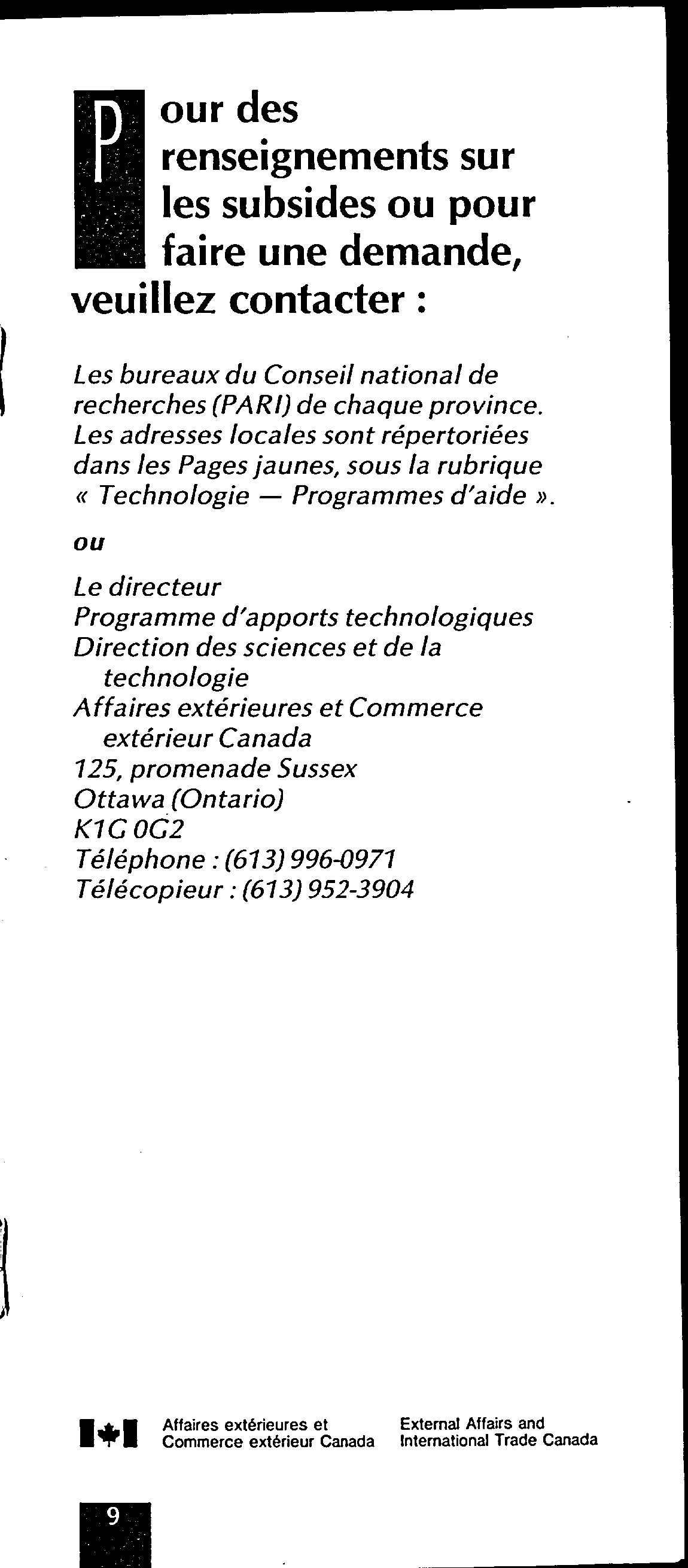 Pour des renseignements sur les subsides ou pour faire une demande, veuillez contacter :

Les bureaux du Conseil national de recherches (PARI) de chaque province. Les adresses locales sont répertoriées dans les Pages jaunes, sous la rubrique « Technologie — Programmes d'aide ».

ou

Le directeur
Programme d'apports technologiques
Direction des sciences et de la technologie
Affaires extérieures et Commerce extérieur Canada
125, promenade Sussex
Ottawa (Ontario)
K1G 0G2
Téléphone : (613) 996-0971
Télécopieur : (613) 952-3904

Affaires extérieures et Commerce extérieur Canada

External Affairs and International Trade Canada

9